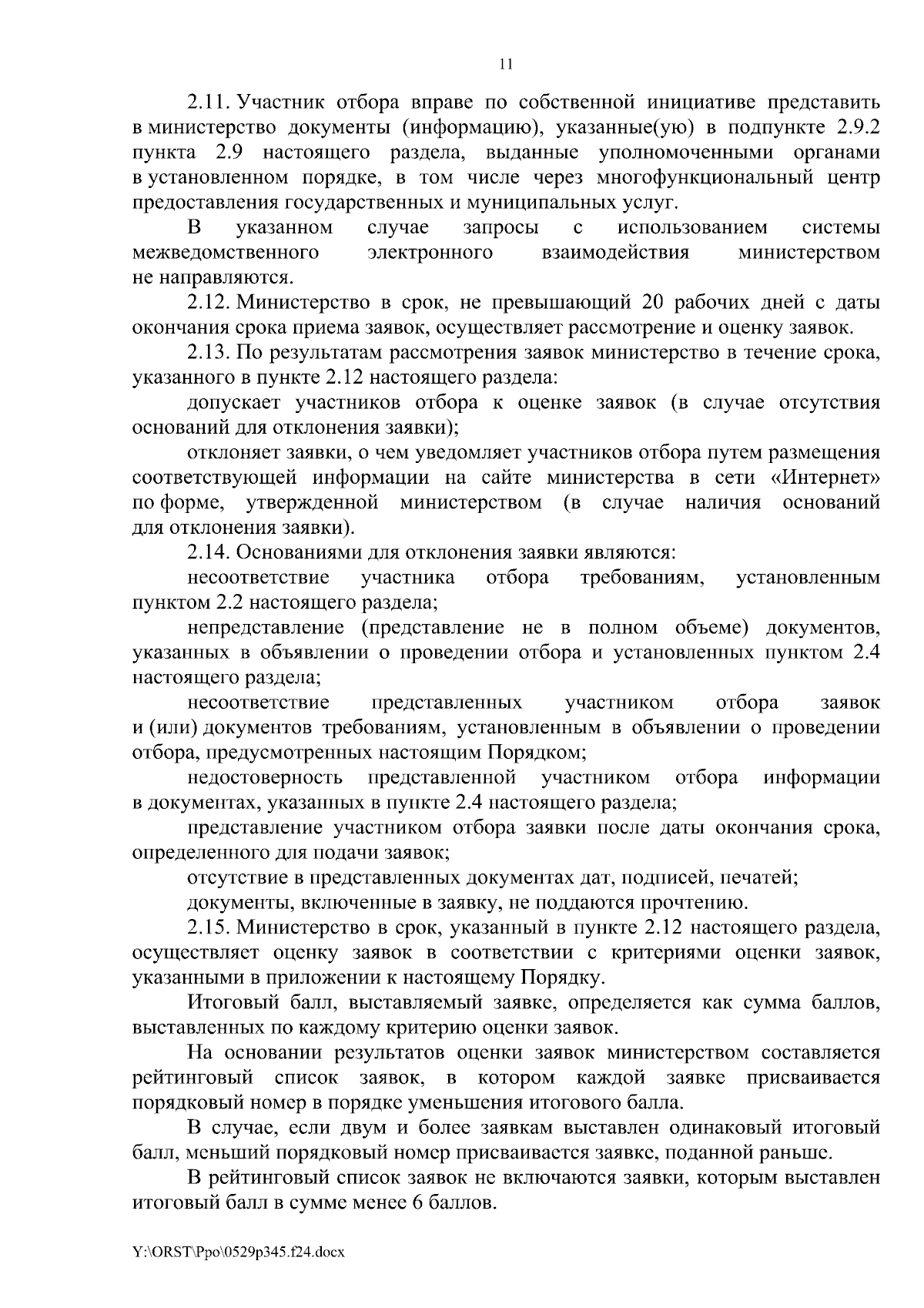 11

2.11. Участник отбора вправе по собственной инициативе представить в министерство документы (информацию), указанные(ую) в подпункте 2.9.2 пункта 2.9 настоящего раздела, выданные уполномоченными органами в установленном порядке, в том числе через многофункциональный центр предоставления государственных и муниципальных услуг.

В указанном случае запросы с использованием системы межведомственного электронного взаимодействия министерством не направляются.

2.12. Министерство в срок, не превышающий 20 рабочих дней с даты окончания срока приема заявок, осуществляет рассмотрение и оценку заявок.

2.13. По результатам рассмотрения заявок министерство в течение срока, указанного в пункте 2.12 настоящего раздела:

допускает участников отбора к оценке заявок (в случае отсутствия оснований для отклонения заявки);

отклоняет заявки, о чем уведомляет участников отбора путем размещения соответствующей информации на сайте министерства в сети «Интернет» по форме, утвержденной министерством (в случае наличия оснований для отклонения заявки).

2.14. Основаниями для отклонения заявки являются:

несоответствие участника отбора требованиям, установленным пунктом 2.2 настоящего раздела;

непредставление (представление не в полном объеме) документов, указанных в объявлении о проведении отбора и установленных пунктом 2.4 настоящего раздела;

несоответствие представленных участником отбора заявок и (или) документов требованиям, установленным в объявлении о проведении отбора, предусмотренных настоящим Порядком;

недостоверность представленной участником отбора информации в документах, указанных в пункте 2.4 настоящего раздела;

представление участником отбора заявки после даты окончания срока, определенного для подачи заявок;

отсутствие в представленных документах дат, подписей, печатей;

документы, включенные в заявку, не поддаются прочтению.

2.15. Министерство в срок, указанный в пункте 2.12 настоящего раздела, осуществляет оценку заявок в соответствии с критериями оценки заявок, указанными в приложении к настоящему Порядку.

Итоговый балл, выставляемый заявке, определяется как сумма баллов, выставленных по каждому критерию оценки заявок.

На основании результатов оценки заявок министерством составляется рейтинговый список заявок, в котором каждой заявке присваивается порядковый номер в порядке уменьшения итогового балла.

В случае, если двум и более заявкам выставлен одинаковый итоговый балл, меньший порядковый номер присваивается заявке, поданной раньше.

В рейтинговый список заявок не включаются заявки, которым выставлен итоговый балл в сумме менее 6 баллов.

Y:\ORST\Ppo\0529p345.f24.docx